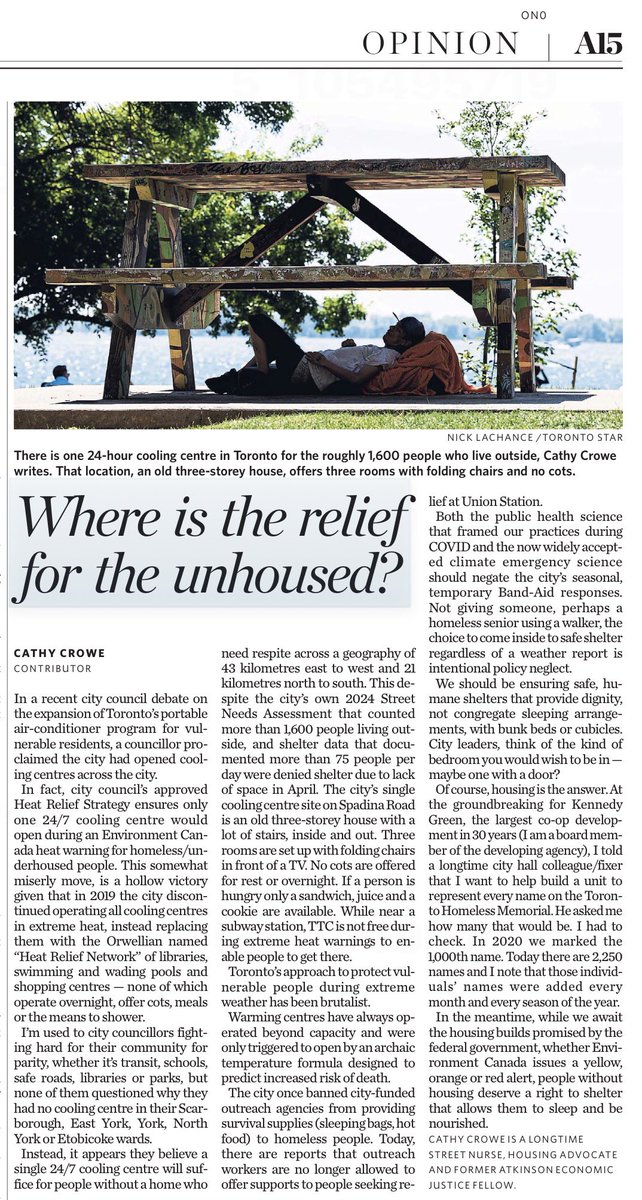 ON0

OPINION | A15

NICK LACHANCE / TORONTO STAR

There is one 24-hour cooling centre in Toronto for the roughly 1,600 people who live outside, Cathy Crowe writes. That location, an old three-storey house, offers three rooms with folding chairs and no cots.

Where is the relief for the unhoused?

CATHY CROWE
CONTRIBUTOR

In a recent city council debate on the expansion of Toronto's portable air-conditioner program for vulnerable residents, a councillor proclaimed the city had opened cooling centres across the city.

In fact, city council's approved Heat Relief Strategy ensures only one 24/7 cooling centre would open during an Environment Canada heat warning for homeless/underhoused people. This somewhat miserly move, is a hollow victory given that in 2019 the city discontinued operating all cooling centres in extreme heat, instead replacing them with the Orwellian named "Heat Relief Network" of libraries, swimming and wading pools and shopping centres — none of which operate overnight, offer cots, meals or the means to shower.

I'm used to city councillors fighting hard for their community for parity, whether it's transit, schools, safe roads, libraries or parks, but none of them questioned why they had no cooling centre in their Scarborough, East York, York, North York or Etobicoke wards.

Instead, it appears they believe a single 24/7 cooling centre will suffice for people without a home who need respite across a geography of 43 kilometres east to west and 21 kilometres north to south. This despite the city's own 2024 Street Needs Assessment that counted more than 1,600 people living outside, and shelter data that documented more than 75 people per day were denied shelter due to lack of space in April. The city's single cooling centre site on Spadina Road is an old three-storey house with a lot of stairs, inside and out. Three rooms are set up with folding chairs in front of a TV. No cots are offered for rest or overnight. If a person is hungry only a sandwich, juice and a cookie are available. While near a subway station, TTC is not free during extreme heat warnings to enable people to get there.

Toronto's approach to protect vulnerable people during extreme weather has been brutalist.

Warming centres have always operated beyond capacity and were only triggered to open by an archaic temperature formula designed to predict increased risk of death.

The city once banned city-funded outreach agencies from providing survival supplies (sleeping bags, hot food) to homeless people. Today, there are reports that outreach workers are no longer allowed to offer supports to people seeking relief at Union Station.

Both the public health science that framed our practices during COVID and the now widely accepted climate emergency science should negate the city's seasonal, temporary Band-Aid responses. Not giving someone, perhaps a homeless senior using a walker, the choice to come inside to safe shelter regardless of a weather report is intentional policy neglect.

We should be ensuring safe, humane shelters that provide dignity, not congregate sleeping arrangements, with bunk beds or cubicles. City leaders, think of the kind of bedroom you would wish to be in — maybe one with a door?

Of course, housing is the answer. At the groundbreaking for Kennedy Green, the largest co-op development in 30 years (I am a board member of the developing agency), I told a longtime city hall colleague/fixer that I want to help build a unit to represent every name on the Toronto Homeless Memorial. He asked me how many that would be. I had to check. In 2020 we marked the 1,000th name. Today there are 2,250 names and I note that those individuals' names were added every month and every season of the year.

In the meantime, while we await the housing builds promised by the federal government, whether Environment Canada issues a yellow, orange or red alert, people without housing deserve a right to shelter that allows them to sleep and be nourished.

CATHY CROWE IS A LONGTIME STREET NURSE, HOUSING ADVOCATE AND FORMER ATKINSON ECONOMIC JUSTICE FELLOW.